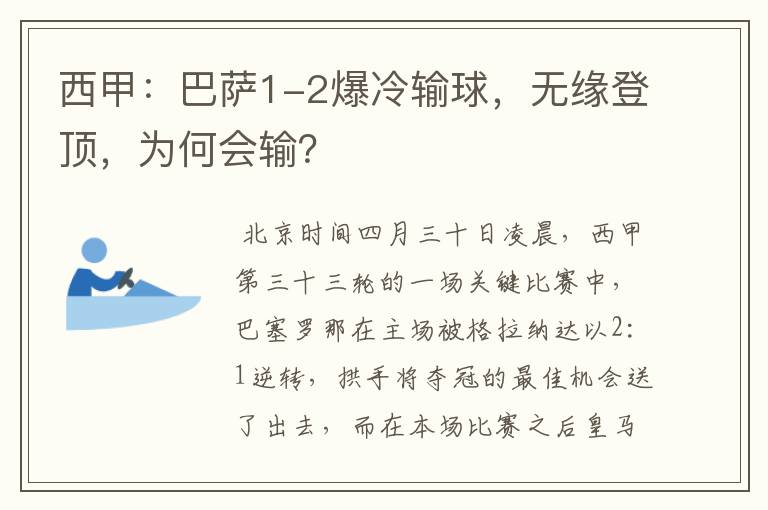 西甲：巴萨1-2爆冷输球，无缘登顶，为何会输?

北京时间四月三十日凌晨，西甲第三十三轮的一场关键比赛中，巴塞罗那在主场被格拉纳达以2:1逆转，拱手将夺冠的最佳机会送了出去，而在本场比赛之后皇马